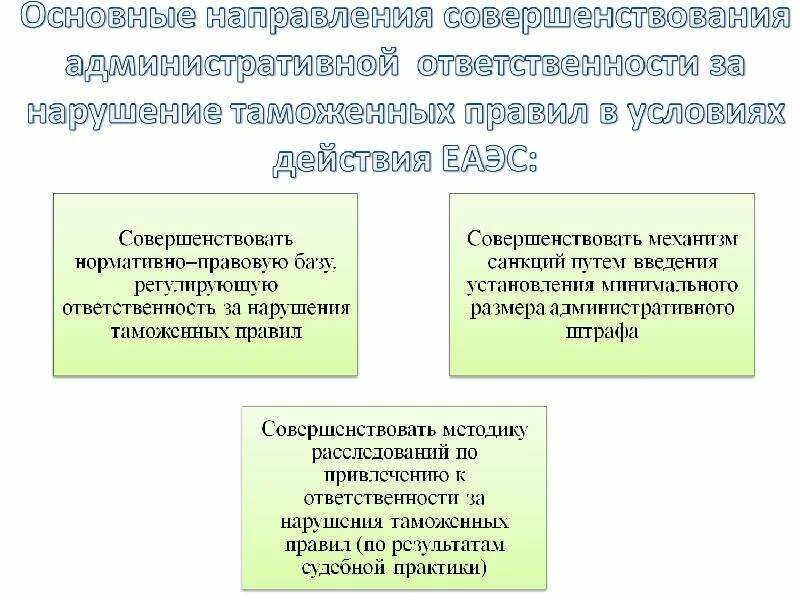 Основные направления совершенствования административной ответственности за нарушение таможенных правил в условиях действия ЕАЭС:

Совершенствовать нормативно–правовую базу, регулирующую ответственность за нарушения таможенных правил

Совершенствовать механизм санкций путем введения установления минимального размера административного штрафа

Совершенствовать методику расследований по привлечению к ответственности за нарушения таможенных правил (по результатам судебной практики)